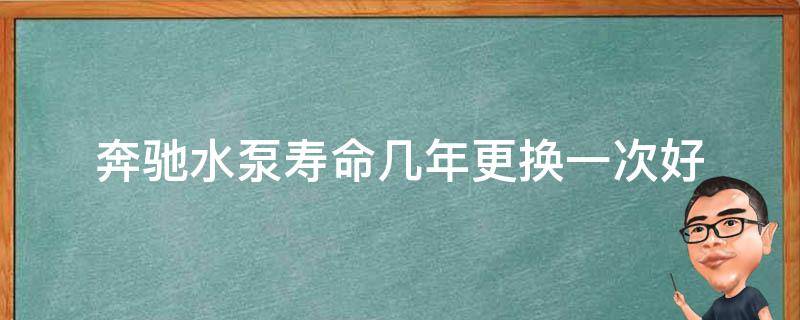 奔驰水泵寿命几年更换一次好